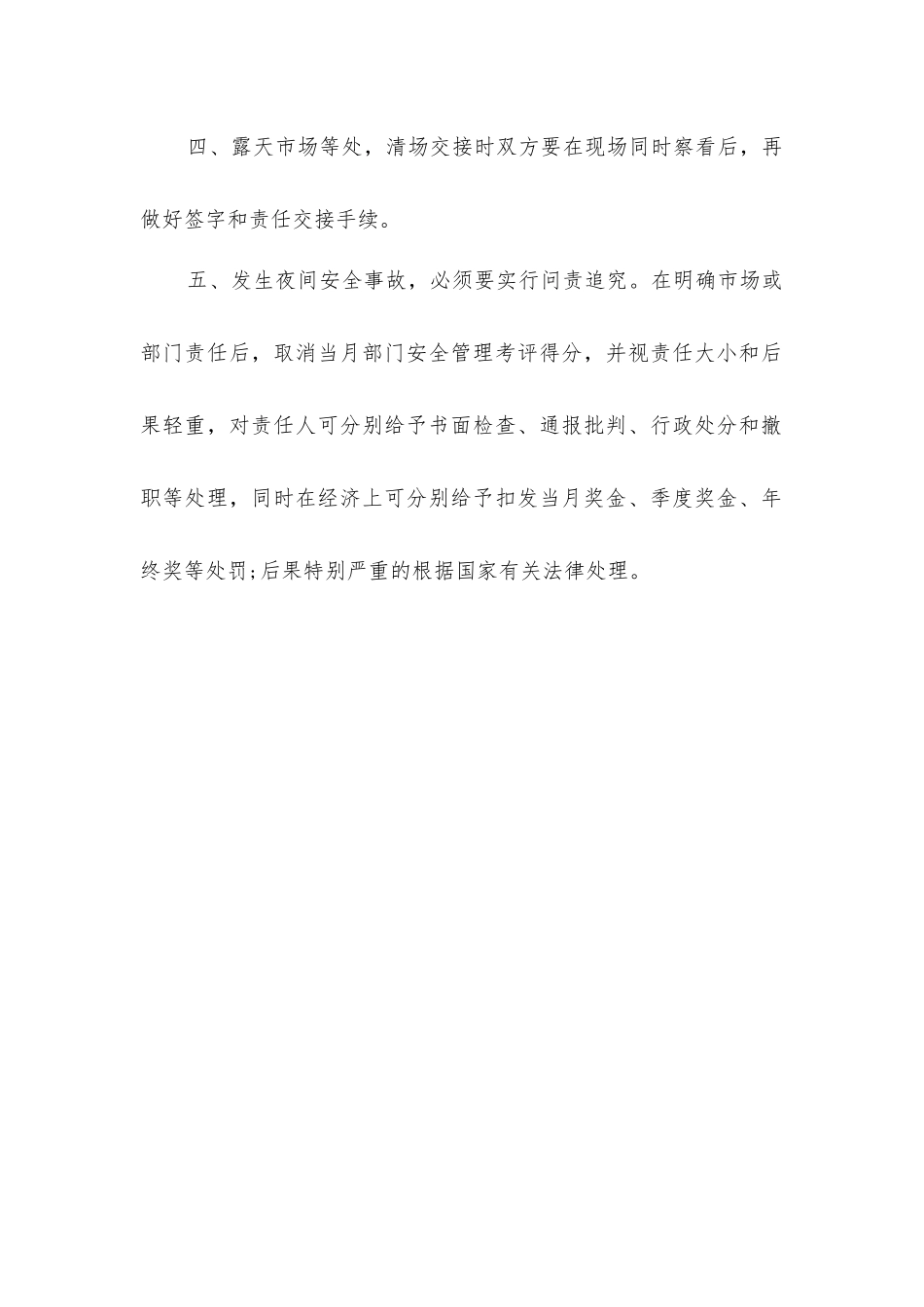 四、露天市场等处，清场交接时双方要在现场同时察看后，再做好签字和责任交接手续。

五、发生夜间安全事故，必须要实行问责追究。在明确市场或部门责任后，取消当月部门安全管理考评得分，并视责任大小和后果轻重，对责任人可分别给予书面检查、通报批判、行政处分和撤职等处理，同时在经济上可分别给予扣发当月奖金、季度奖金、年终奖等处罚;后果特别严重的根据国家有关法律处理。